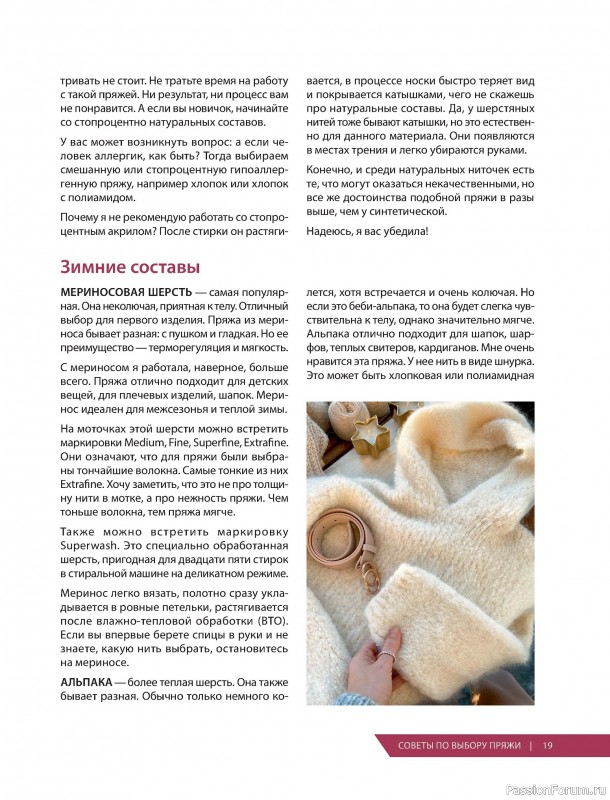 тривать не стоит. Не тратьте время на работу с такой пряжей. Ни результат, ни процесс вам не понравится. А если вы новичок, начинайте со стопроцентно натуральных составов.

У вас может возникнуть вопрос: а если человек аллергик, как быть? Тогда выбираем смешанную или стопроцентную гипоаллергенную пряжу, например хлопок или хлопок с полиамидом.

Почему я не рекомендую работать со стопроцентным акрилом? После стирки он растягивается, в процессе носки быстро теряет вид и покрывается катышками, чего не скажешь про натуральные составы. Да, у шерстяных нитей тоже бывают катышки, но это естественно для данного материала. Они появляются в местах трения и легко убираются руками.

Конечно, и среди натуральных ниточек есть те, что могут оказаться некачественными, но все же достоинства подобной пряжи в разы выше, чем у синтетической.

Надеюсь, я вас убедила!

Зимние составы

МЕРИНОСОВАЯ ШЕРСТЬ — самая популярная. Она неколючая, приятная к телу. Отличный выбор для первого изделия. Пряжа из мериноса бывает разная: с пушком и гладкая. Но ее преимущество — терморегуляция и мягкость.

С мериносом я работала, наверное, больше всего. Пряжа отлично подходит для детских вещей, для плечевых изделий, шапок. Меринос идеален для межсезонья и теплой зимы.

На моточках этой шерсти можно встретить маркировки Medium, Fine, Superfine, Extrafine. Они означают, что для пряжи были выбраны тончайшие волокна. Самые тонкие из них Extrafine. Хочу заметить, что это не про толщину нити в мотке, а про нежность пряжи. Чем тоньше волокна, тем пряжа мягче.

Также можно встретить маркировку Superwash. Это специально обработанная шерсть, пригодная для двадцати пяти стирок в стиральной машине на деликатном режиме.

Меринос легко вязать, полотно сразу укладывается в ровные петельки, растягивается после влажно-тепловой обработки (ВТО). Если вы впервые берете спицы в руки и не знаете, какую нить выбрать, остановитесь на мериносе.

АЛЬПАКА — более теплая шерсть. Она также бывает разная. Обычно только немного колется, хотя встречается и очень колючая. Но если это беби-альпака, то она будет слегка чувствительна к телу, однако значительно мягче. Альпака отлично подходит для шапок, шарфов, теплых свитеров, кардиганов. Мне очень нравится эта пряжа. У нее нить в виде шнурка. Это может быть хлопковая или полиамидная

СОВЕТЫ ПО ВЫБОРУ ПРЯЖИ | 19

PassionForum.ru